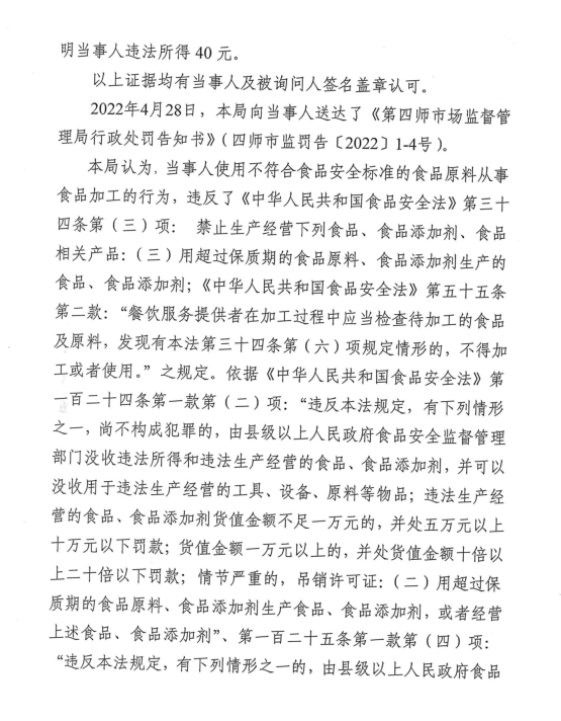 明当事人违法所得 40 元。

以上证据均有当事人及被询问人签名盖章认可。

2022年4月28日，本局向当事人送达了《第四师市场监督管理局行政处罚告知书》（四师市监罚告〔2022〕1-4号）。

本局认为，当事人使用不符合食品安全标准的食品原料从事食品加工的行为，违反了《中华人民共和国食品安全法》第三十四条第（三）项： 禁止生产经营下列食品、食品添加剂、食品相关产品：（三）用超过保质期的食品原料、食品添加剂生产的食品、食品添加剂；《中华人民共和国食品安全法》第五十五条第二款：“餐饮服务提供者在加工过程中应当检查待加工的食品及原料，发现有本法第三十四条第（六）项规定情形的，不得加工或者使用。”之规定。依据《中华人民共和国食品安全法》第一百二十四条第一款第（二）项：“违反本法规定，有下列情形之一，尚不构成犯罪的，由县级以上人民政府食品安全监督管理部门没收违法所得和违法生产经营的食品、食品添加剂，并可以没收用于违法生产经营的工具、设备、原料等物品；违法生产经营的食品、食品添加剂货值金额不足一万元的，并处五万元以上十万元以下罚款；货值金额一万元以上的，并处货值金额十倍以上二十倍以下罚款；情节严重的，吊销许可证：（二）用超过保质期的食品原料、食品添加剂生产食品、食品添加剂，或者经营上述食品、食品添加剂”、第一百二十五条第一款第（四）项：“违反本法规定，有下列情形之一的，由县级以上人民政府食品